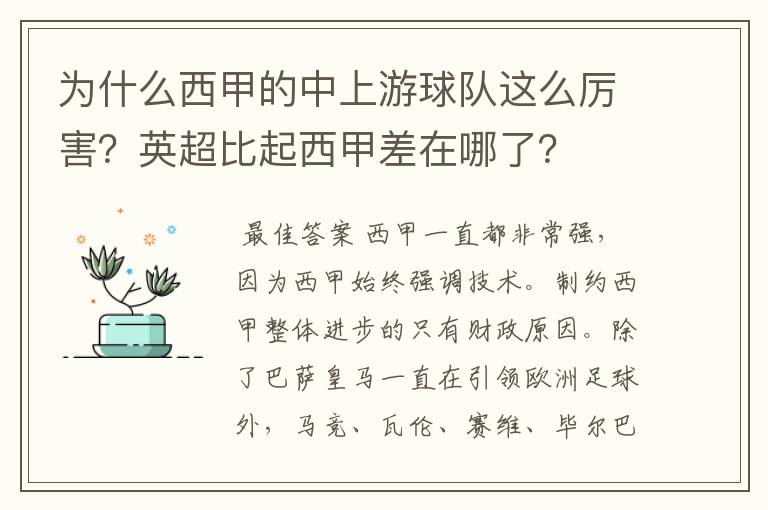 为什么西甲的中上游球队这么厉害？英超比起西甲差在哪了？

最佳答案 西甲一直都非常强，因为西甲始终强调技术。制约西甲整体进步的只有财政原因。除了巴萨皇马一直在引领欧洲足球外，马竞、瓦伦、赛维、毕尔巴